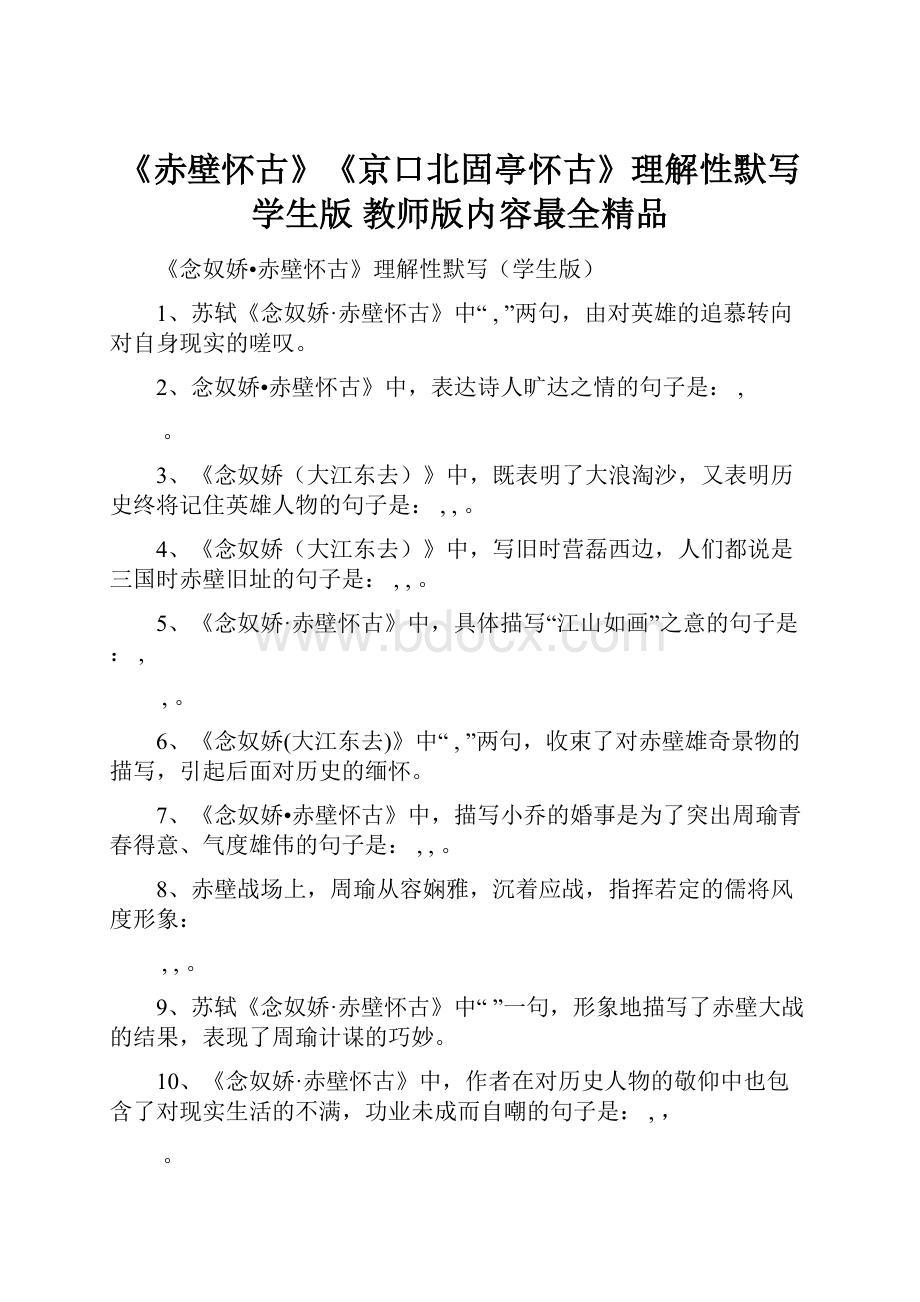 《赤壁怀古》《京口北固亭怀古》理解性默写学生版 教师版内容最全精品

《念奴娇•赤壁怀古》理解性默写（学生版）

1、苏轼《念奴娇·赤壁怀古》中“ , ”两句，由对英雄的追慕转向对自身现实的嗟叹。

2、念奴娇•赤壁怀古》中，表达诗人旷达之情的句子是： ,

。

3、《念奴娇（大江东去）》中，既表明了大浪淘沙，又表明历史终将记住英雄人物的句子是： , , 。

4、《念奴娇（大江东去）》中，写旧时营磊西边，人们都说是三国时赤壁旧址的句子是： , , 。

5、《念奴娇·赤壁怀古》中，具体描写“江山如画”之意的句子是： ,

, 。

6、《念奴娇(大江东去)》中“ , ”两句，收束了对赤壁雄奇景物的描写，引起后面对历史的缅怀。

7、《念奴娇•赤壁怀古》中，描写小乔的婚事是为了突出周瑜青春得意、气度雄伟的句子是： , , 。

8、赤壁战场上，周瑜从容娴雅，沉着应战，指挥若定的儒将风度形象：

, , 。

9、苏轼《念奴娇·赤壁怀古》中“ ”一句，形象地描写了赤壁大战的结果，表现了周瑜计谋的巧妙。

10、《念奴娇·赤壁怀古》中，作者在对历史人物的敬仰中也包含了对现实生活的不满，功业未成而自嘲的句子是： , ,

。

www.bdocx.com